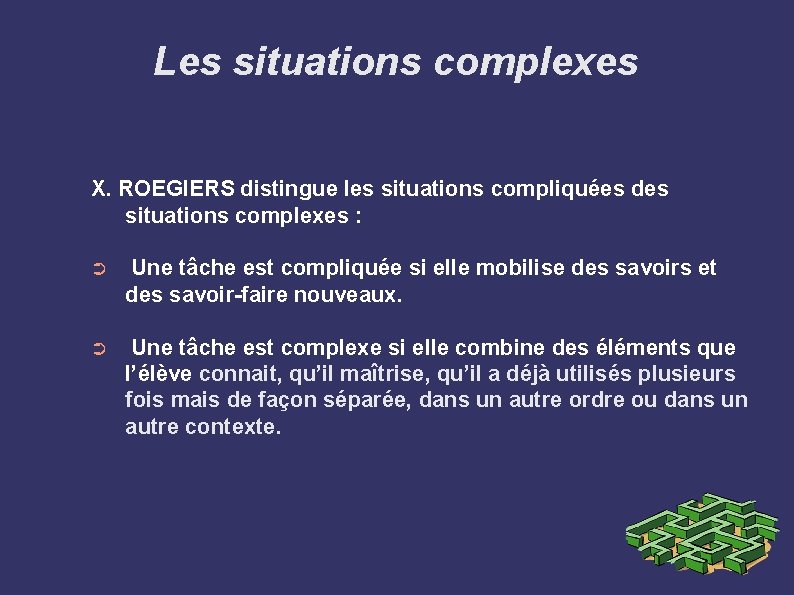 Les situations complexes

X. ROEGIERS distingue les situations compliquées des situations complexes :

➲ Une tâche est compliquée si elle mobilise des savoirs et des savoir-faire nouveaux.

➲ Une tâche est complexe si elle combine des éléments que l'élève connait, qu'il maîtrise, qu'il a déjà utilisés plusieurs fois mais de façon séparée, dans un autre ordre ou dans un autre contexte.